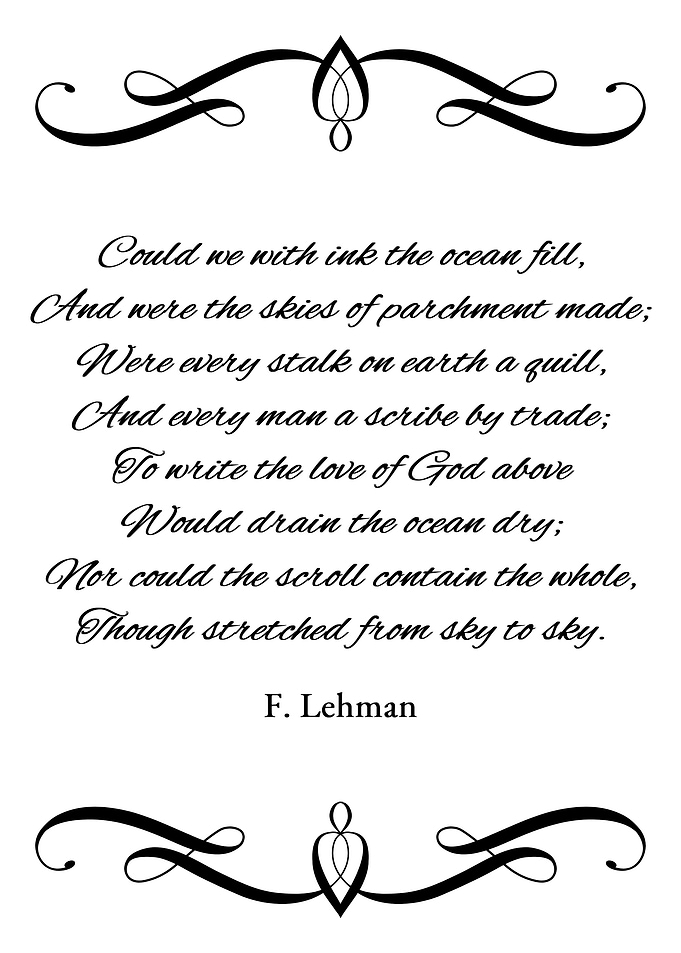 Could we with ink the ocean fill,
And were the skies of parchment made;
Were every stalk on earth a quill,
And every man a scribe by trade;
To write the love of God above
Would drain the ocean dry;
Nor could the scroll contain the whole,
Though stretched from sky to sky.

F. Lehman